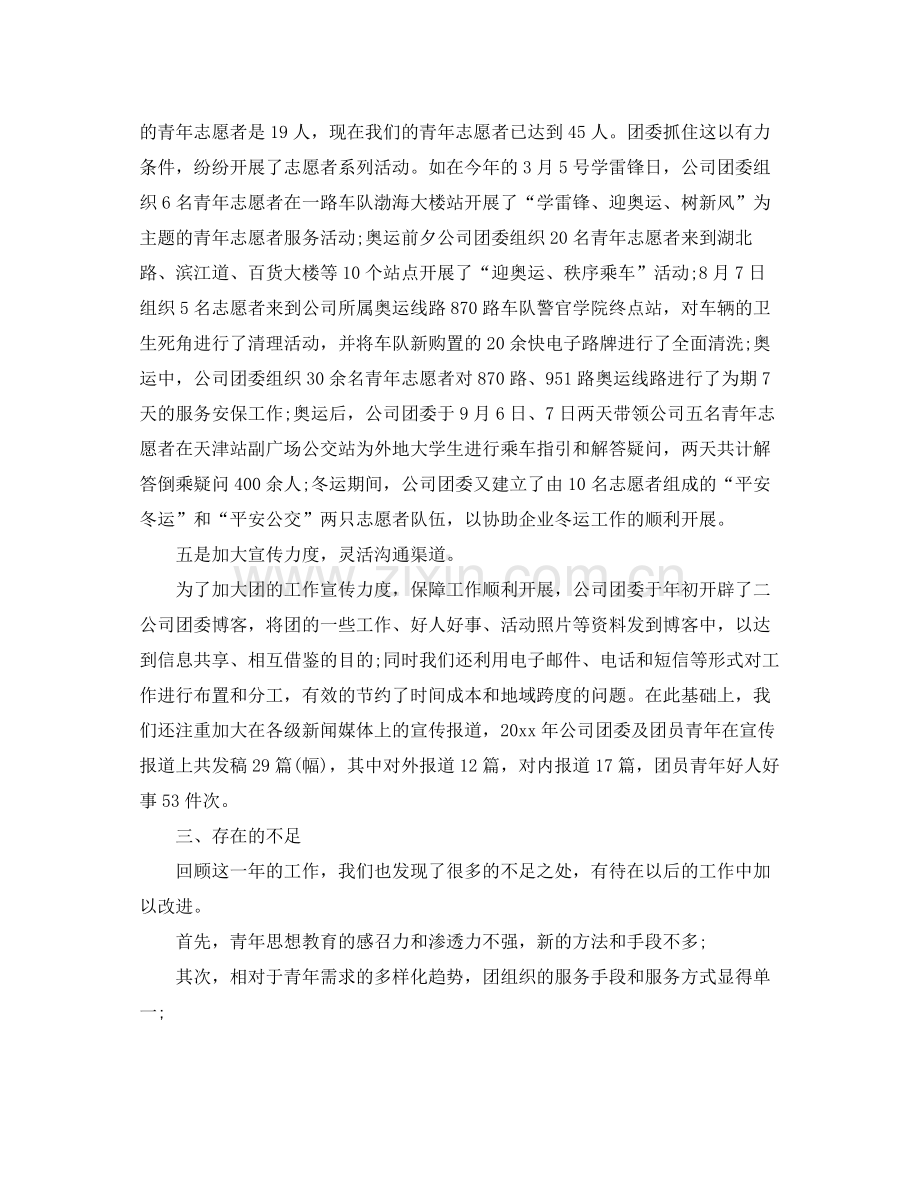 的青年志愿者是19人，现在我们的青年志愿者已达到45人。团委抓住这以有力条件，纷纷开展了志愿者系列活动。如在今年的3月5号学雷锋日，公司团委组织6名青年志愿者在一路车队渤海大楼站开展了“学雷锋、迎奥运、树新风”为主题的青年志愿者服务活动;奥运前夕公司团委组织20名青年志愿者来到湖北路、滨江道、百货大楼等10个站点开展了“迎奥运、秩序乘车”活动;8月7日组织5名志愿者来到公司所属奥运线路870路车队警官学院终点站，对车辆的卫生死角进行了清理活动，并将车队新购置的20余快电子路牌进行了全面清洗;奥运中，公司团委组织30余名青年志愿者对870路、951路奥运线路进行了为期7天的服务安保工作;奥运后，公司团委于9月6日、7日两天带领公司五名青年志愿者在天津站副广场公交站为外地大学生进行乘车指引和解答疑问，两天共计解答倒乘疑问400余人;冬运期间，公司团委又建立了由10名志愿者组成的“平安冬运”和“平安公交”两只志愿者队伍，以协助企业冬运工作的顺利开展。

五是加大宣传力度，灵活沟通渠道。

为了加大团的工作宣传力度，保障工作顺利开展，公司团委于年初开辟了二公司团委博客，将团的一些工作、好人好事、活动照片等资料发到博客中，以达到信息共享、相互借鉴的目的;同时我们还利用电子邮件、电话和短信等形式对工作进行布置和分工，有效的节约了时间成本和地域跨度的问题。在此基础上，我们还注重加大在各级新闻媒体上的宣传报道，20xx年公司团委及团员青年在宣传报道上共发稿29篇(幅)，其中对外报道12篇，对内报道17篇，团员青年好人好事53件次。

三、存在的不足

回顾这一年的工作，我们也发现了很多的不足之处，有待在以后的工作中加以改进。

首先，青年思想教育的感召力和渗透力不强，新的方法和手段不多;

其次，相对于青年需求的多样化趋势，团组织的服务手段和服务方式显得单一;

www.zixin.com.cn